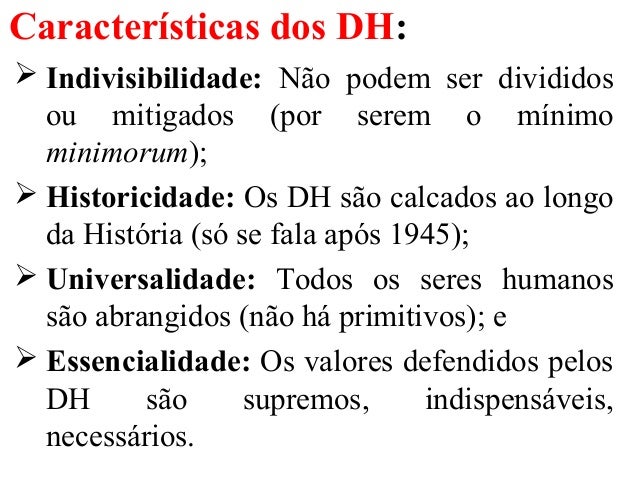 Características dos DH:

➢ Indivisibilidade: Não podem ser divididos ou mitigados (por serem o mínimo minimorum);

➢ Historicidade: Os DH são calcados ao longo da História (só se fala após 1945);

➢ Universalidade: Todos os seres humanos são abrangidos (não há primitivos); e

➢ Essencialidade: Os valores defendidos pelos DH são supremos, indispensáveis, necessários.